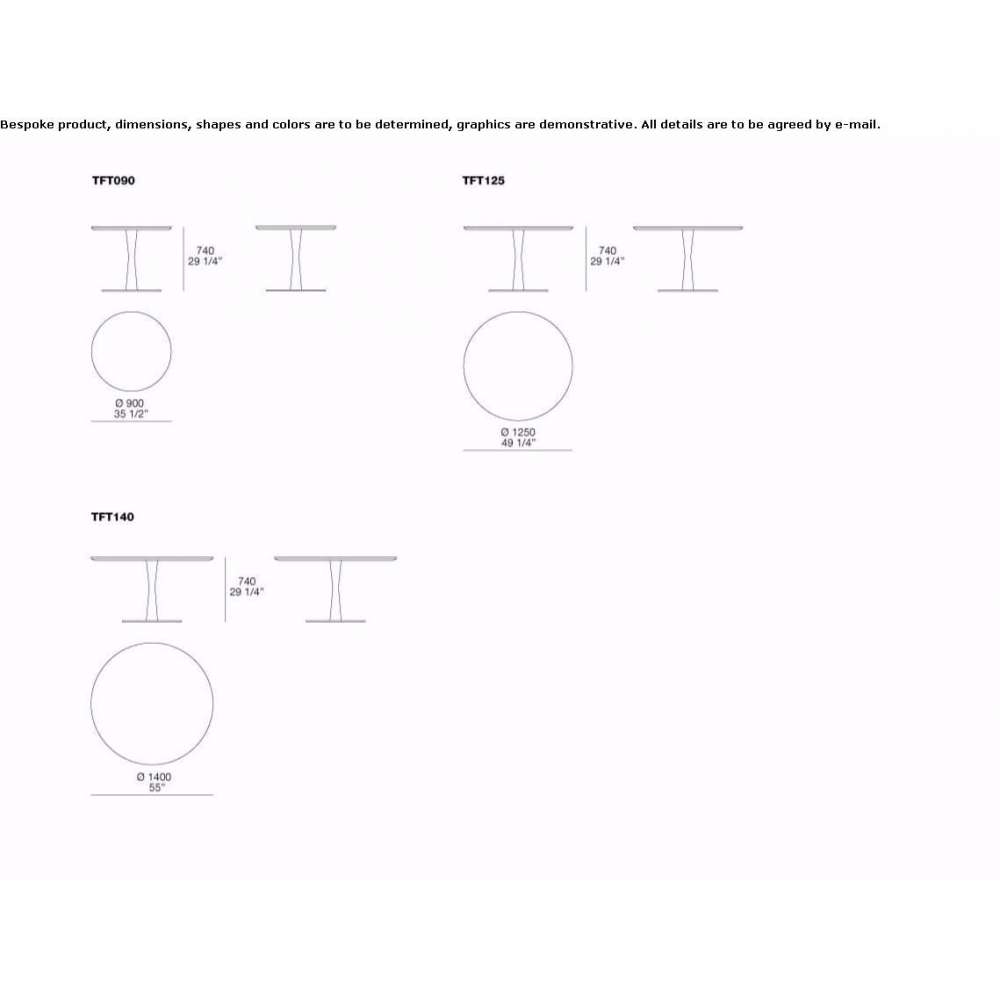 Bespoke product, dimensions, shapes and colors are to be determined, graphics are demonstrative. All details are to be agreed by e-mail.

TFT090

740
29 1/4"

Ø 900
35 1/2"

TFT125

740
29 1/4"

Ø 1250
49 1/4"

TFT140

740
29 1/4"

Ø 1400
55"